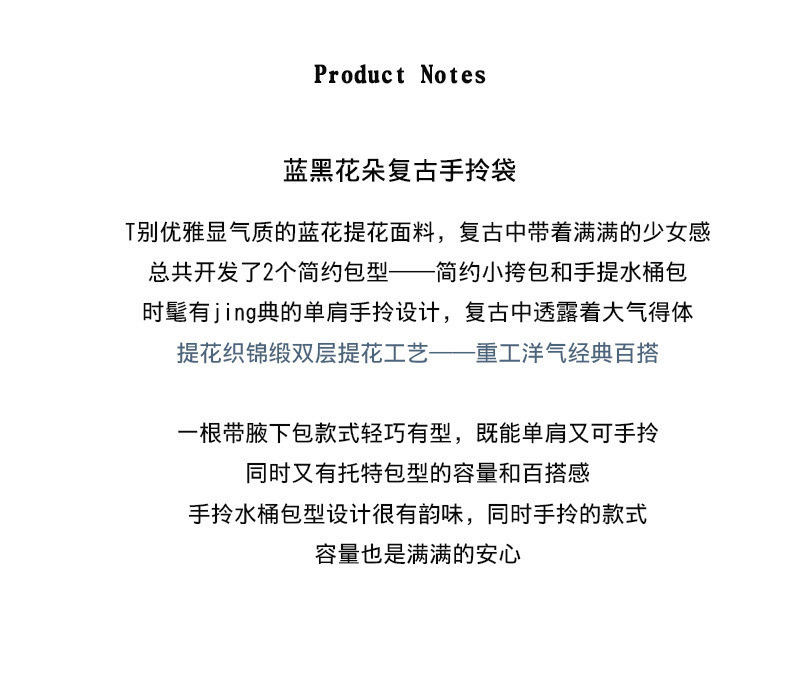 Product Notes

蓝黑花朵复古手拎袋

T别优雅显气质的蓝花提花面料，复古中带着满满的少女感

总共开发了2个简约包型——简约小挎包和手提水桶包

时髦有jing典的单肩手拎设计，复古中透露着大气得体

提花织锦缎双层提花工艺——重工洋气经典百搭

一根带腋下包款式轻巧有型，既能单肩又可手拎

同时又有托特包型的容量和百搭感

手拎水桶包型设计很有韵味，同时手拎的款式

容量也是满满的安心